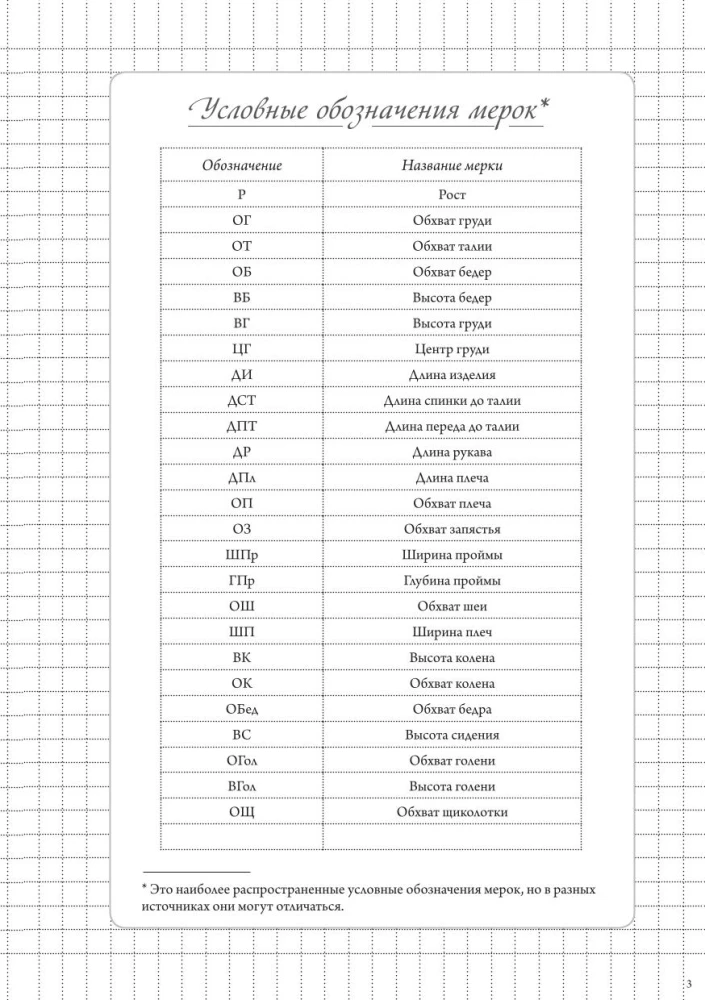 Условные обозначения мерок*

| Обозначение | Название мерки |
|---|---|
| Р | Рост |
| ОГ | Обхват груди |
| ОТ | Обхват талии |
| ОБ | Обхват бедер |
| ВБ | Высота бедер |
| ВГ | Высота груди |
| ЦГ | Центр груди |
| ДИ | Длина изделия |
| ДСТ | Длина спинки до талии |
| ДПТ | Длина переда до талии |
| ДР | Длина рукава |
| ДПл | Длина плеча |
| ОП | Обхват плеча |
| ОЗ | Обхват запястья |
| ШПр | Ширина проймы |
| ГПр | Глубина проймы |
| ОШ | Обхват шеи |
| ШП | Ширина плеч |
| ВК | Высота колена |
| ОК | Обхват колена |
| ОБед | Обхват бедра |
| ВС | Высота сидения |
| ОГол | Обхват голени |
| ВГол | Высота голени |
| ОЩ | Обхват щиколотки |
| | |

* Это наиболее распространенные условные обозначения мерок, но в разных источниках они могут отличаться.

3